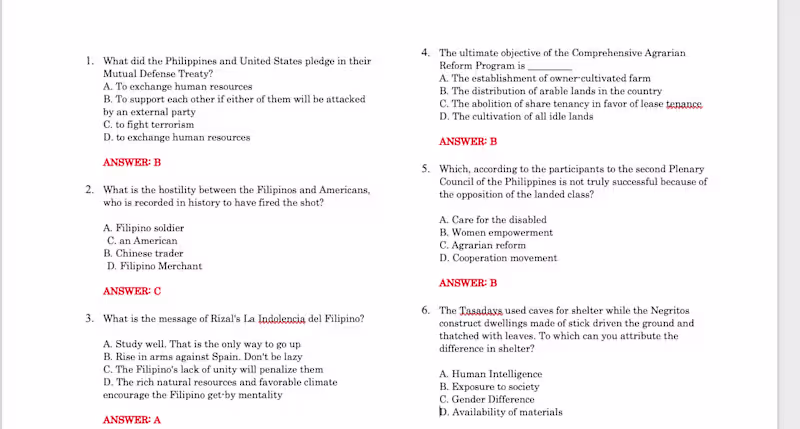 1. What did the Philippines and United States pledge in their Mutual Defense Treaty?
A. To exchange human resources
B. To support each other if either of them will be attacked by an external party
C. to fight terrorism
D. to exchange human resources

ANSWER: B

2. What is the hostility between the Filipinos and Americans, who is recorded in history to have fired the shot?

A. Filipino soldier
C. an American
B. Chinese trader
D. Filipino Merchant

ANSWER: C

3. What is the message of Rizal's La Indolencia del Filipino?

A. Study well. That is the only way to go up
B. Rise in arms against Spain. Don't be lazy
C. The Filipino's lack of unity will penalize them
D. The rich natural resources and favorable climate encourage the Filipino get-by mentality

ANSWER: A

4. The ultimate objective of the Comprehensive Agrarian Reform Program is ________
A. The establishment of owner-cultivated farm
B. The distribution of arable lands in the country
C. The abolition of share tenancy in favor of lease tenance
D. The cultivation of all idle lands

ANSWER: B

5. Which, according to the participants to the second Plenary Council of the Philippines is not truly successful because of the opposition of the landed class?

A. Care for the disabled
B. Women empowerment
C. Agrarian reform
D. Cooperation movement

ANSWER: B

6. The Tasadays used caves for shelter while the Negritos construct dwellings made of stick driven the ground and thatched with leaves. To which can you attribute the difference in shelter?

A. Human Intelligence
B. Exposure to society
C. Gender Difference
D. Availability of materials